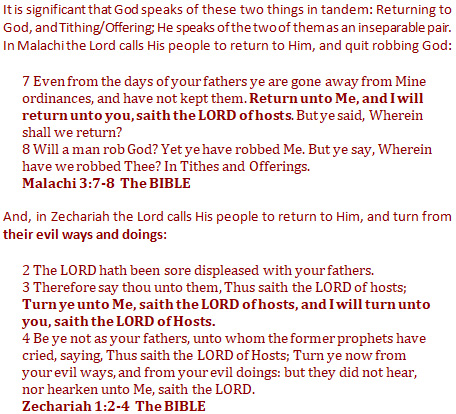 It is significant that God speaks of these two things in tandem: Returning to God, and Tithing/Offering; He speaks of the two of them as an inseparable pair. In Malachi the Lord calls His people to return to Him, and quit robbing God:

7 Even from the days of your fathers ye are gone away from Mine ordinances, and have not kept them. Return unto Me, and I will return unto you, saith the LORD of hosts. But ye said, Wherein shall we return?
8 Will a man rob God? Yet ye have robbed Me. But ye say, Wherein have we robbed Thee? In Tithes and Offerings.
Malachi 3:7-8 The BIBLE

And, in Zechariah the Lord calls His people to return to Him, and turn from their evil ways and doings:

2 The LORD hath been sore displeased with your fathers.
3 Therefore say thou unto them, Thus saith the LORD of hosts; Turn ye unto Me, saith the LORD of hosts, and I will turn unto you, saith the LORD of Hosts.
4 Be ye not as your fathers, unto whom the former prophets have cried, saying, Thus saith the LORD of Hosts; Turn ye now from your evil ways, and from your evil doings: but they did not hear, nor hearken unto Me, saith the LORD.
Zechariah 1:2-4 The BIBLE